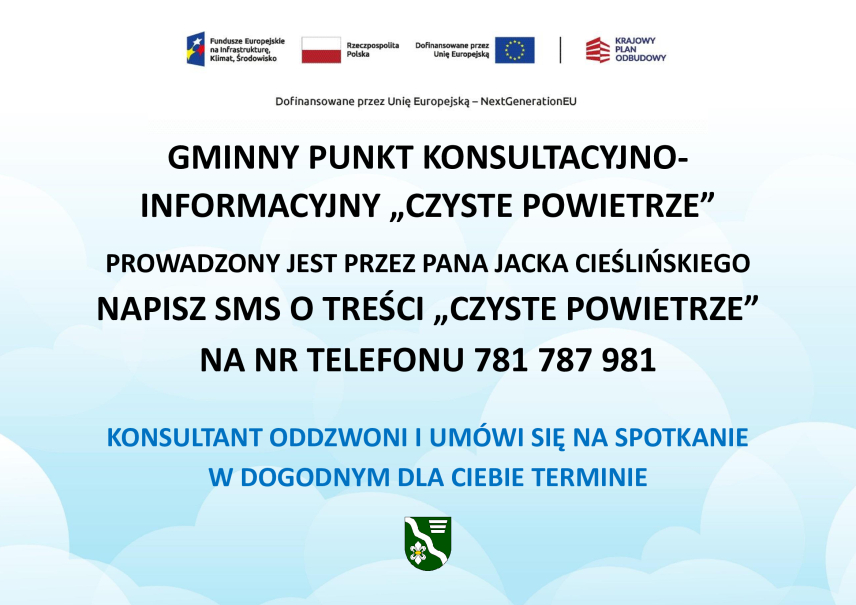 Fundusze Europejskie na Infrastrukturę, Klimat, Środowisko

Rzeczpospolita Polska

Dofinansowane przez Unię Europejską

KRAJOWY PLAN ODBUDOWY

Dofinansowane przez Unię Europejską – NextGenerationEU

GMINNY PUNKT KONSULTACYJNO-INFORMACYJNY „CZYSTE POWIETRZE”

PROWADZONY JEST PRZEZ PANA JACKA CIEŚLIŃSKIEGO

NAPISZ SMS O TREŚCI „CZYSTE POWIETRZE” NA NR TELEFONU 781 787 981

KONSULTANT ODDZWONI I UMÓWI SIĘ NA SPOTKANIE W DOGODNYM DLA CIEBIE TERMINIE